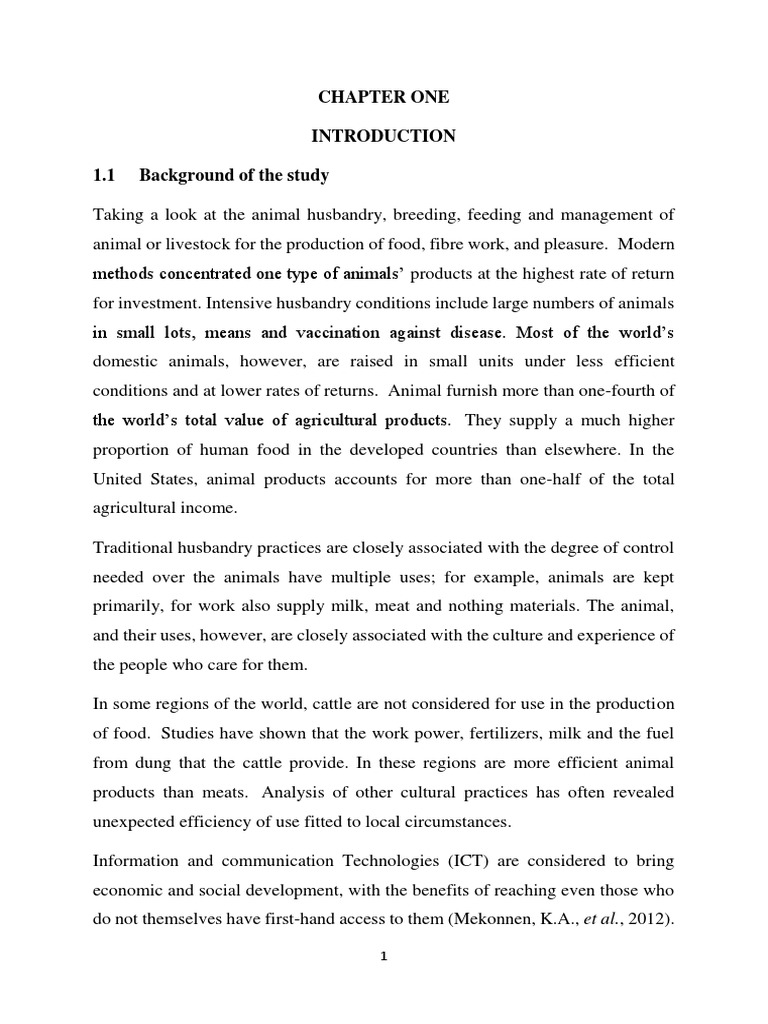 CHAPTER ONE

INTRODUCTION

1.1 Background of the study

Taking a look at the animal husbandry, breeding, feeding and management of animal or livestock for the production of food, fibre work, and pleasure. Modern methods concentrated one type of animals' products at the highest rate of return for investment. Intensive husbandry conditions include large numbers of animals in small lots, means and vaccination against disease. Most of the world's domestic animals, however, are raised in small units under less efficient conditions and at lower rates of returns. Animal furnish more than one-fourth of the world's total value of agricultural products. They supply a much higher proportion of human food in the developed countries than elsewhere. In the United States, animal products accounts for more than one-half of the total agricultural income.

Traditional husbandry practices are closely associated with the degree of control needed over the animals have multiple uses; for example, animals are kept primarily, for work also supply milk, meat and nothing materials. The animal, and their uses, however, are closely associated with the culture and experience of the people who care for them.

In some regions of the world, cattle are not considered for use in the production of food. Studies have shown that the work power, fertilizers, milk and the fuel from dung that the cattle provide. In these regions are more efficient animal products than meats. Analysis of other cultural practices has often revealed unexpected efficiency of use fitted to local circumstances.

Information and communication Technologies (ICT) are considered to bring economic and social development, with the benefits of reaching even those who do not themselves have first-hand access to them (Mekonnen, K.A., et al., 2012).

1